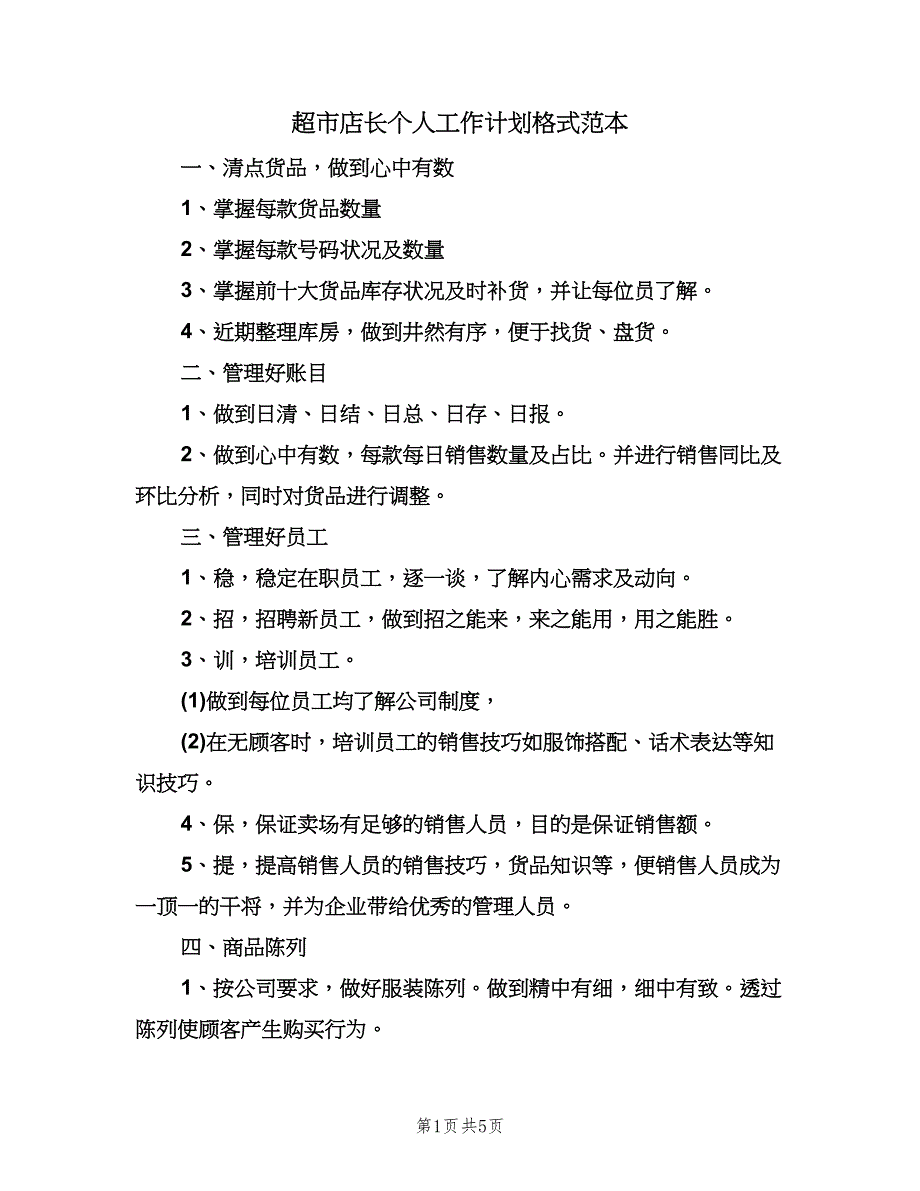 超市店长个人工作计划格式范本

一、清点货品，做到心中有数

1、掌握每款货品数量

2、掌握每款号码状况及数量

3、掌握前十大货品库存状况及时补货，并让每位员了解。

4、近期整理库房，做到井然有序，便于找货、盘货。

二、管理好账目

1、做到日清、日结、日总、日存、日报。

2、做到心中有数，每款每日销售数量及占比。并进行销售同比及环比分析，同时对货品进行调整。

三、管理好员工

1、稳，稳定在职员工，逐一谈，了解内心需求及动向。

2、招，招聘新员工，做到招之能来，来之能用，用之能胜。

3、训，培训员工。

(1)做到每位员工均了解公司制度，

(2)在无顾客时，培训员工的销售技巧如服饰搭配、话术表达等知识技巧。

4、保，保证卖场有足够的销售人员，目的是保证销售额。

5、提，提高销售人员的销售技巧，货品知识等，便销售人员成为一顶一的干将，并为企业带给优秀的管理人员。

四、商品陈列

1、按公司要求，做好服装陈列。做到精中有细，细中有致。透过陈列使顾客产生购买行为。

第1页 共5页